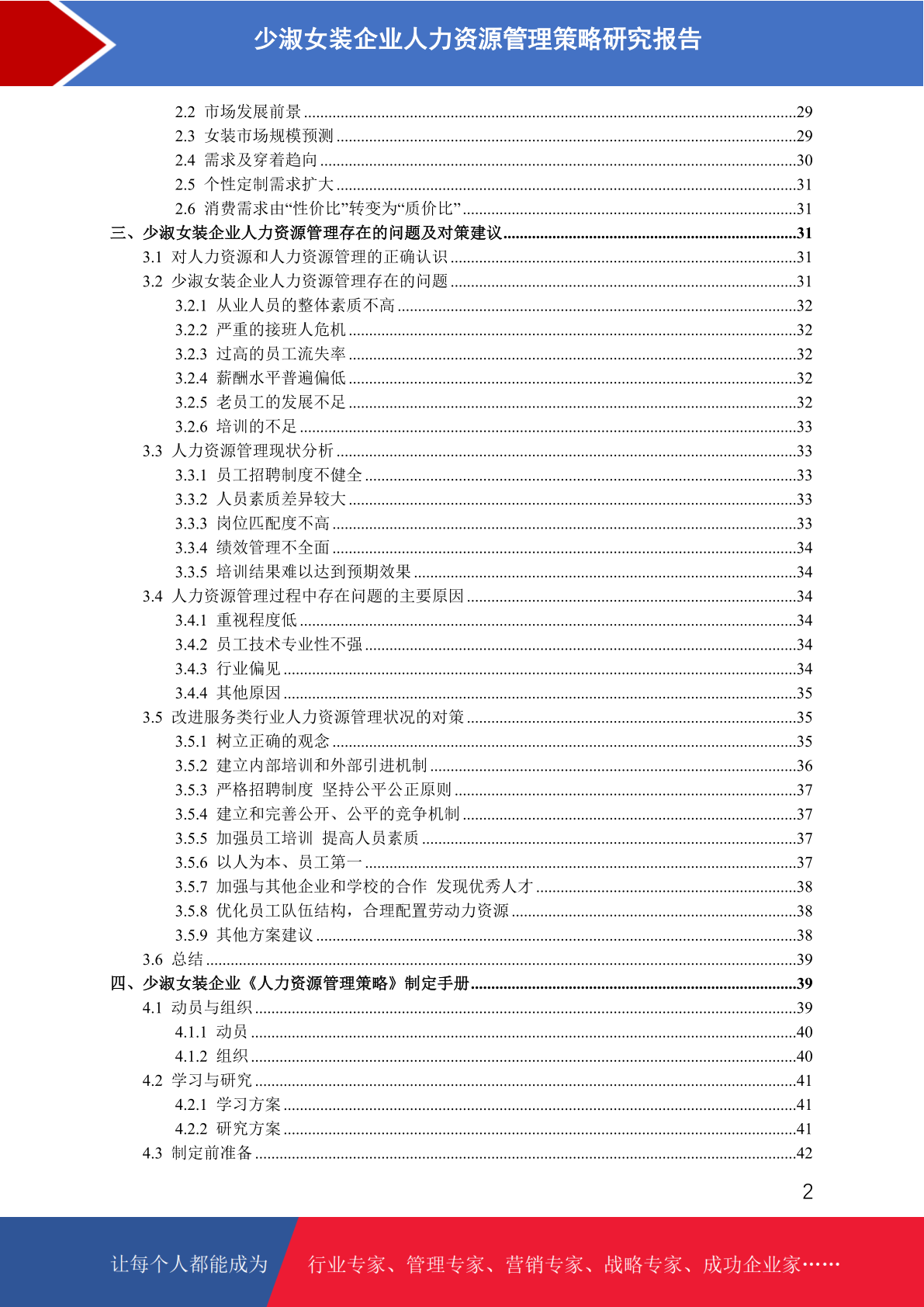 少淑女装企业人力资源管理策略研究报告

2.2 市场发展前景 ........29
2.3 女装市场规模预测 ........29
2.4 需求及穿着趋向 ........30
2.5 个性定制需求扩大 ........31
2.6 消费需求由“性价比”转变为“质价比” ........31
三、少淑女装企业人力资源管理存在的问题及对策建议 ........31
3.1 对人力资源和人力资源管理的正确认识 ........31
3.2 少淑女装企业人力资源管理存在的问题 ........31
3.2.1 从业人员的整体素质不高 ........32
3.2.2 严重的接班人危机 ........32
3.2.3 过高的员工流失率 ........32
3.2.4 薪酬水平普遍偏低 ........32
3.2.5 老员工的发展不足 ........32
3.2.6 培训的不足 ........33
3.3 人力资源管理现状分析 ........33
3.3.1 员工招聘制度不健全 ........33
3.3.2 人员素质差异较大 ........33
3.3.3 岗位匹配度不高 ........33
3.3.4 绩效管理不全面 ........34
3.3.5 培训结果难以达到预期效果 ........34
3.4 人力资源管理过程中存在问题的主要原因 ........34
3.4.1 重视程度低 ........34
3.4.2 员工技术专业性不强 ........34
3.4.3 行业偏见 ........34
3.4.4 其他原因 ........35
3.5 改进服务类行业人力资源管理状况的对策 ........35
3.5.1 树立正确的观念 ........35
3.5.2 建立内部培训和外部引进机制 ........36
3.5.3 严格招聘制度 坚持公平公正原则 ........37
3.5.4 建立和完善公开、公平的竞争机制 ........37
3.5.5 加强员工培训 提高人员素质 ........37
3.5.6 以人为本、员工第一 ........37
3.5.7 加强与其他企业和学校的合作 发现优秀人才 ........38
3.5.8 优化员工队伍结构，合理配置劳动力资源 ........38
3.5.9 其他方案建议 ........38
3.6 总结 ........39
四、少淑女装企业《人力资源管理策略》制定手册 ........39
4.1 动员与组织 ........39
4.1.1 动员 ........40
4.1.2 组织 ........40
4.2 学习与研究 ........41
4.2.1 学习方案 ........41
4.2.2 研究方案 ........41
4.3 制定前准备 ........42

2

让每个人都能成为 行业专家、管理专家、营销专家、战略专家、成功企业家……